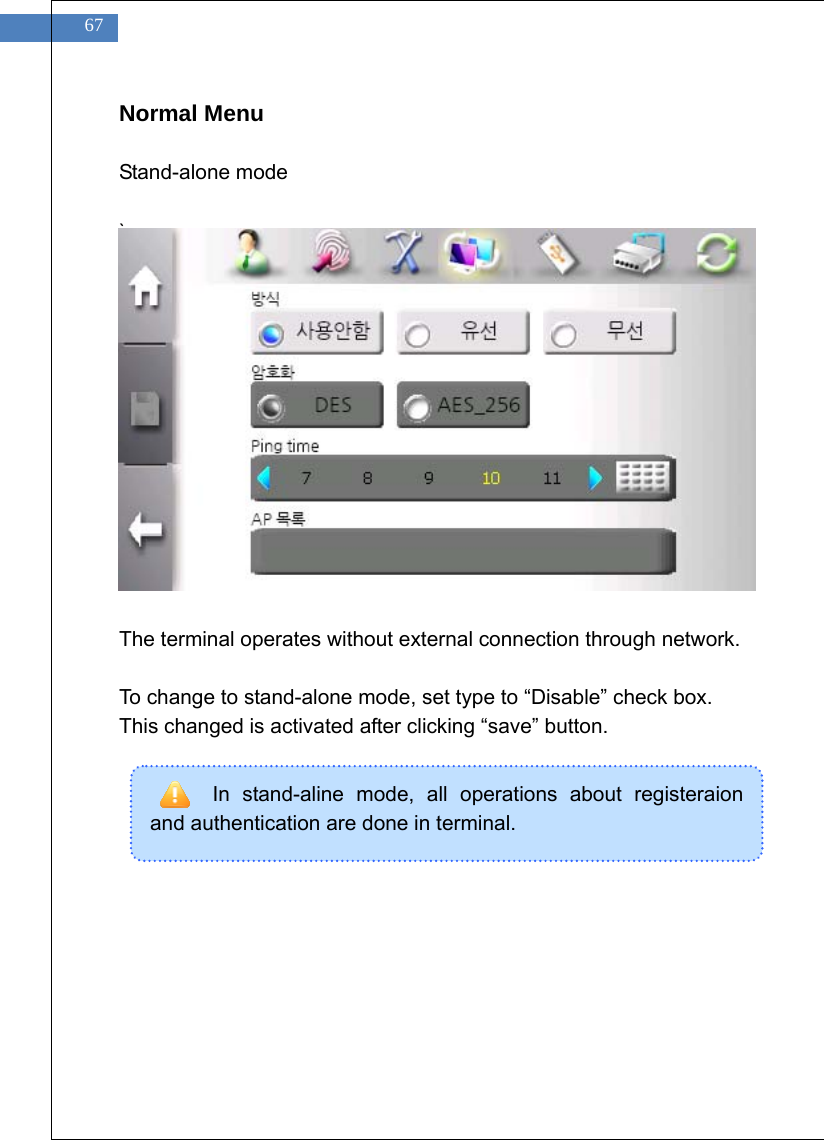 67

Normal Menu

Stand-alone mode

`

방식

사용안함

유선

무선

암호화

DES

AES_256

Ping time

7 8 9 10 11

AP 목록

The terminal operates without external connection through network.

To change to stand-alone mode, set type to “Disable” check box.
This changed is activated after clicking “save” button.

In stand-aline mode, all operations about registeraion and authentication are done in terminal.